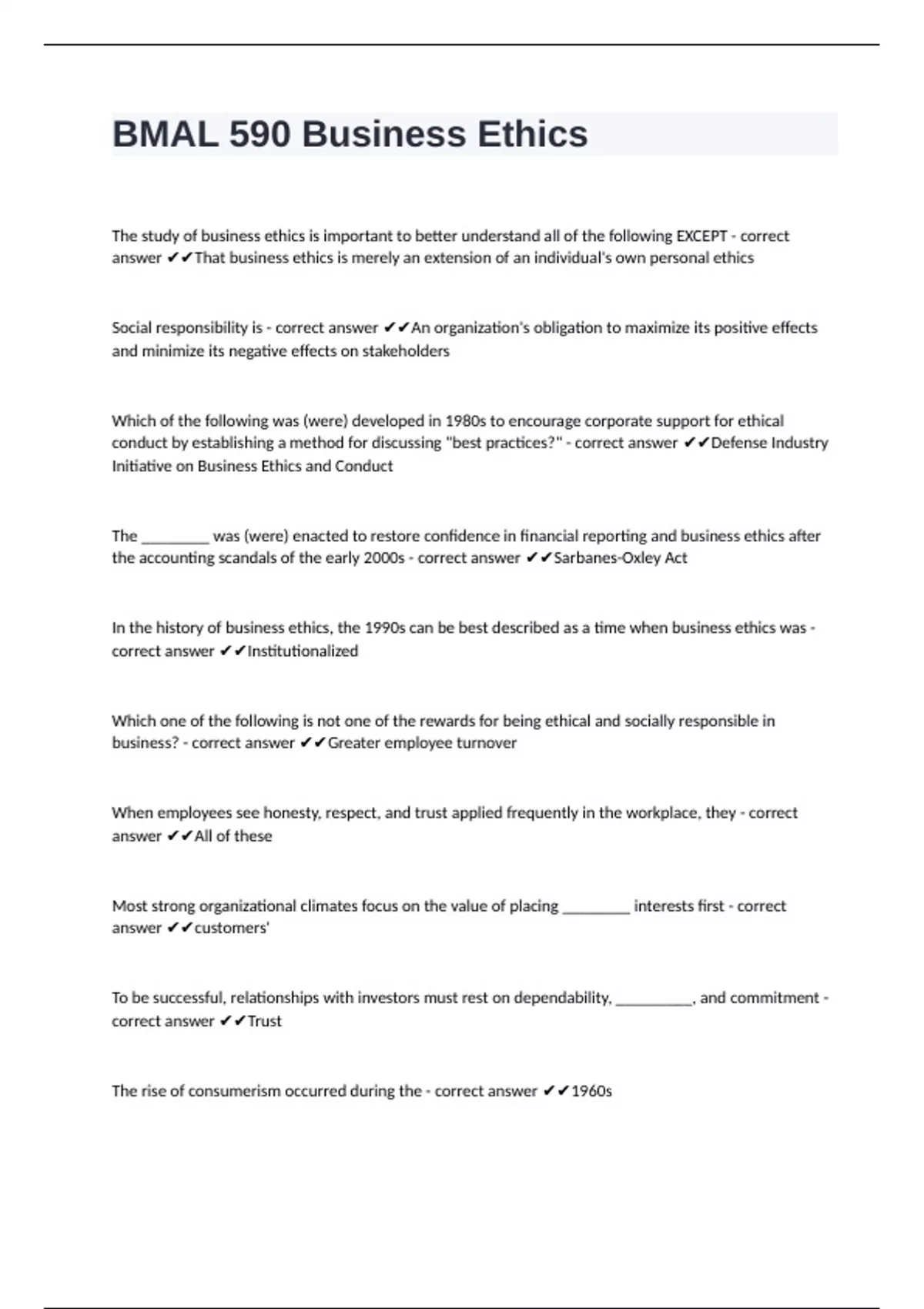 BMAL 590 Business Ethics

The study of business ethics is important to better understand all of the following EXCEPT - correct answer ✔✔That business ethics is merely an extension of an individual's own personal ethics

Social responsibility is - correct answer ✔✔An organization's obligation to maximize its positive effects and minimize its negative effects on stakeholders

Which of the following was (were) developed in 1980s to encourage corporate support for ethical conduct by establishing a method for discussing "best practices?" - correct answer ✔✔Defense Industry Initiative on Business Ethics and Conduct

The _________ was (were) enacted to restore confidence in financial reporting and business ethics after the accounting scandals of the early 2000s - correct answer ✔✔Sarbanes-Oxley Act

In the history of business ethics, the 1990s can be best described as a time when business ethics was - correct answer ✔✔Institutionalized

Which one of the following is not one of the rewards for being ethical and socially responsible in business? - correct answer ✔✔Greater employee turnover

When employees see honesty, respect, and trust applied frequently in the workplace, they - correct answer ✔✔All of these

Most strong organizational climates focus on the value of placing _________ interests first - correct answer ✔✔customers'

To be successful, relationships with investors must rest on dependability, __________, and commitment - correct answer ✔✔Trust

The rise of consumerism occurred during the - correct answer ✔✔1960s